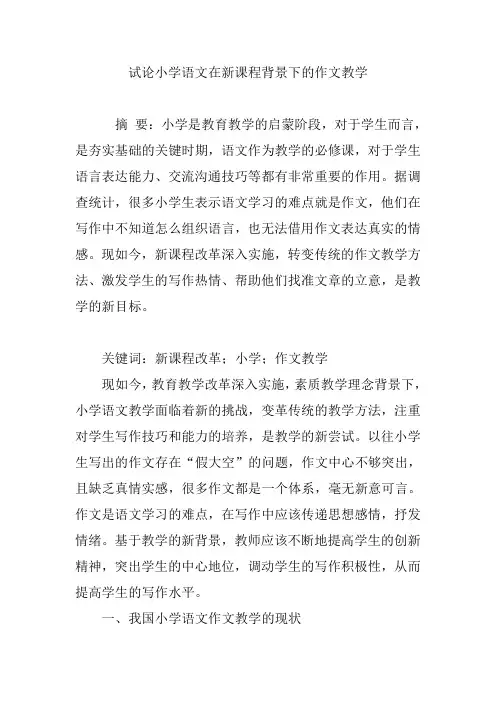 试论小学语文在新课程背景下的作文教学

摘　要：小学是教育教学的启蒙阶段，对于学生而言，是夯实基础的关键时期，语文作为教学的必修课，对于学生语言表达能力、交流沟通技巧等都有非常重要的作用。据调查统计，很多小学生表示语文学习的难点就是作文，他们在写作中不知道怎么组织语言，也无法借用作文表达真实的情感。现如今，新课程改革深入实施，转变传统的作文教学方法、激发学生的写作热情、帮助他们找准文章的立意，是教学的新目标。

关键词：新课程改革；小学；作文教学

现如今，教育教学改革深入实施，素质教学理念背景下，小学语文教学面临着新的挑战，变革传统的教学方法，注重对学生写作技巧和能力的培养，是教学的新尝试。以往小学生写出的作文存在“假大空”的问题，作文中心不够突出，且缺乏真情实感，很多作文都是一个体系，毫无新意可言。作文是语文学习的难点，在写作中应该传递思想感情，抒发情绪。基于教学的新背景，教师应该不断地提高学生的创新精神，突出学生的中心地位，调动学生的写作积极性，从而提高学生的写作水平。

一、我国小学语文作文教学的现状